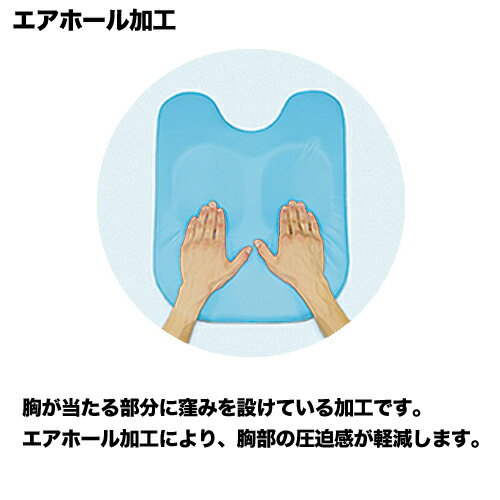 エアホール加工

胸が当たる部分に窪みを設けている加工です。
エアホール加工により、胸部の圧迫感が軽減します。